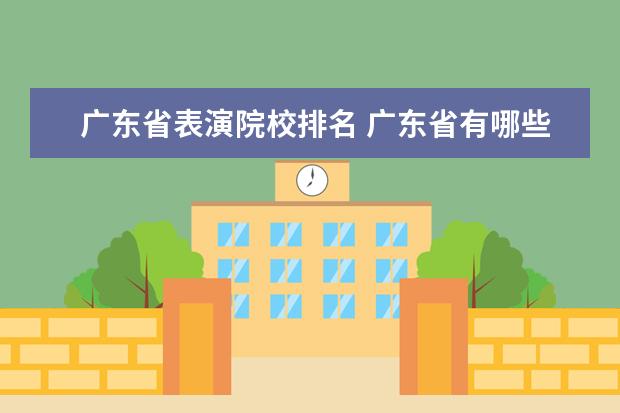 广东省表演院校排名 广东省有哪些